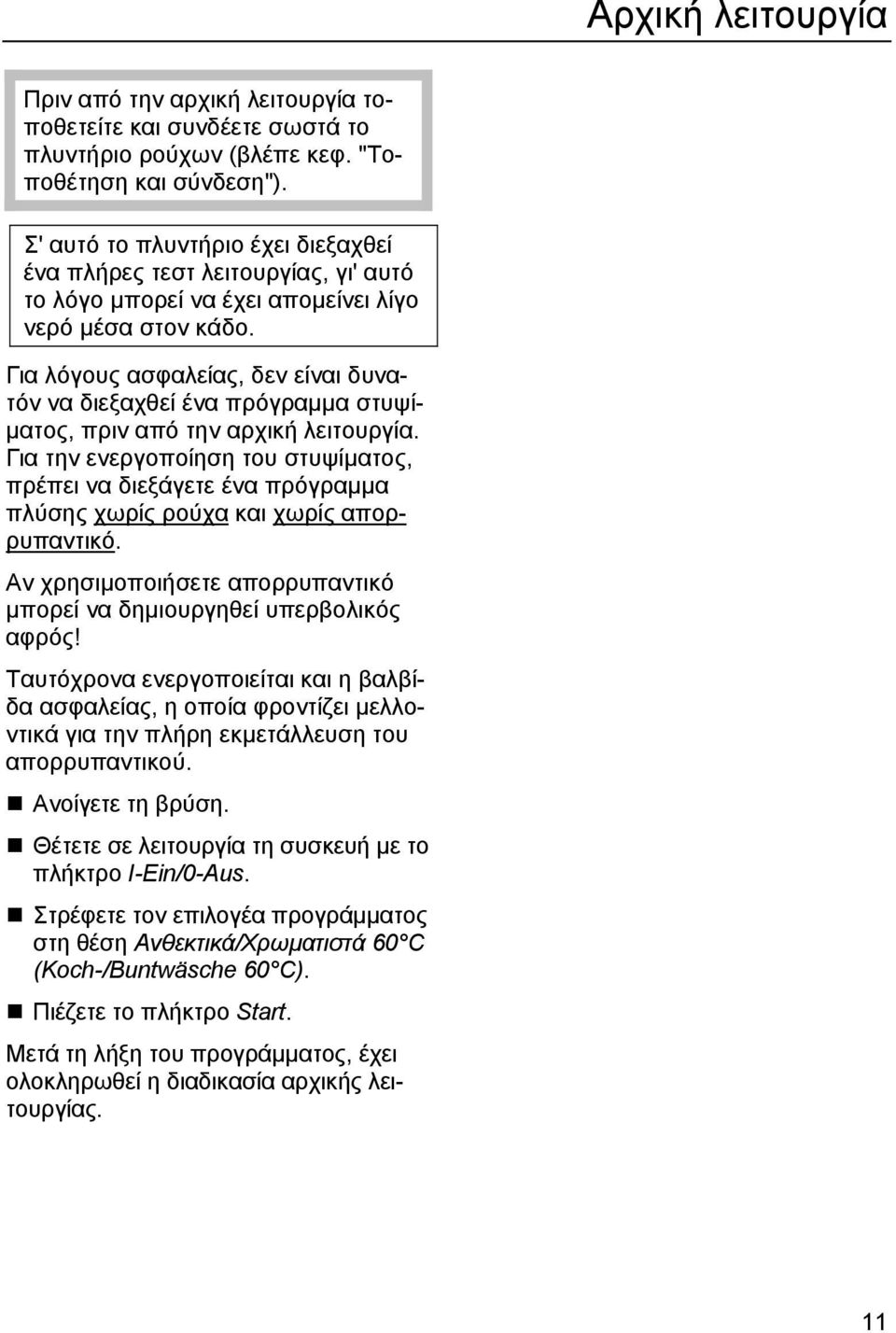 Αρχική λειτουργία

Πριν από την αρχική λειτουργία τοποθετείτε και συνδέετε σωστά το πλυντήριο ρούχων (βλέπε κεφ. "Τοποθέτηση και σύνδεση").

Σ' αυτό το πλυντήριο έχει διεξαχθεί ένα πλήρες τεστ λειτουργίας, γι' αυτό το λόγο μπορεί να έχει απομείνει λίγο νερό μέσα στον κάδο.

Για λόγους ασφαλείας, δεν είναι δυνατόν να διεξαχθεί ένα πρόγραμμα στυψίματος, πριν από την αρχική λειτουργία. Για την ενεργοποίηση του στυψίματος, πρέπει να διεξάγετε ένα πρόγραμμα πλύσης χωρίς ρούχα και χωρίς απορρυπαντικό.

Αν χρησιμοποιήσετε απορρυπαντικό μπορεί να δημιουργηθεί υπερβολικός αφρός!

Ταυτόχρονα ενεργοποιείται και η βαλβίδα ασφαλείας, η οποία φροντίζει μελλοντικά για την πλήρη εκμετάλλευση του απορρυπαντικού.

Ανοίγετε τη βρύση.

Θέτετε σε λειτουργία τη συσκευή με το πλήκτρο I-Ein/0-Aus.

Στρέφετε τον επιλογέα προγράμματος στη θέση Ανθεκτικά/Χρωματιστά 60°C (Koch-/Buntwäsche 60°C).

Πιέζετε το πλήκτρο Start.

Μετά τη λήξη του προγράμματος, έχει ολοκληρωθεί η διαδικασία αρχικής λειτουργίας.

11